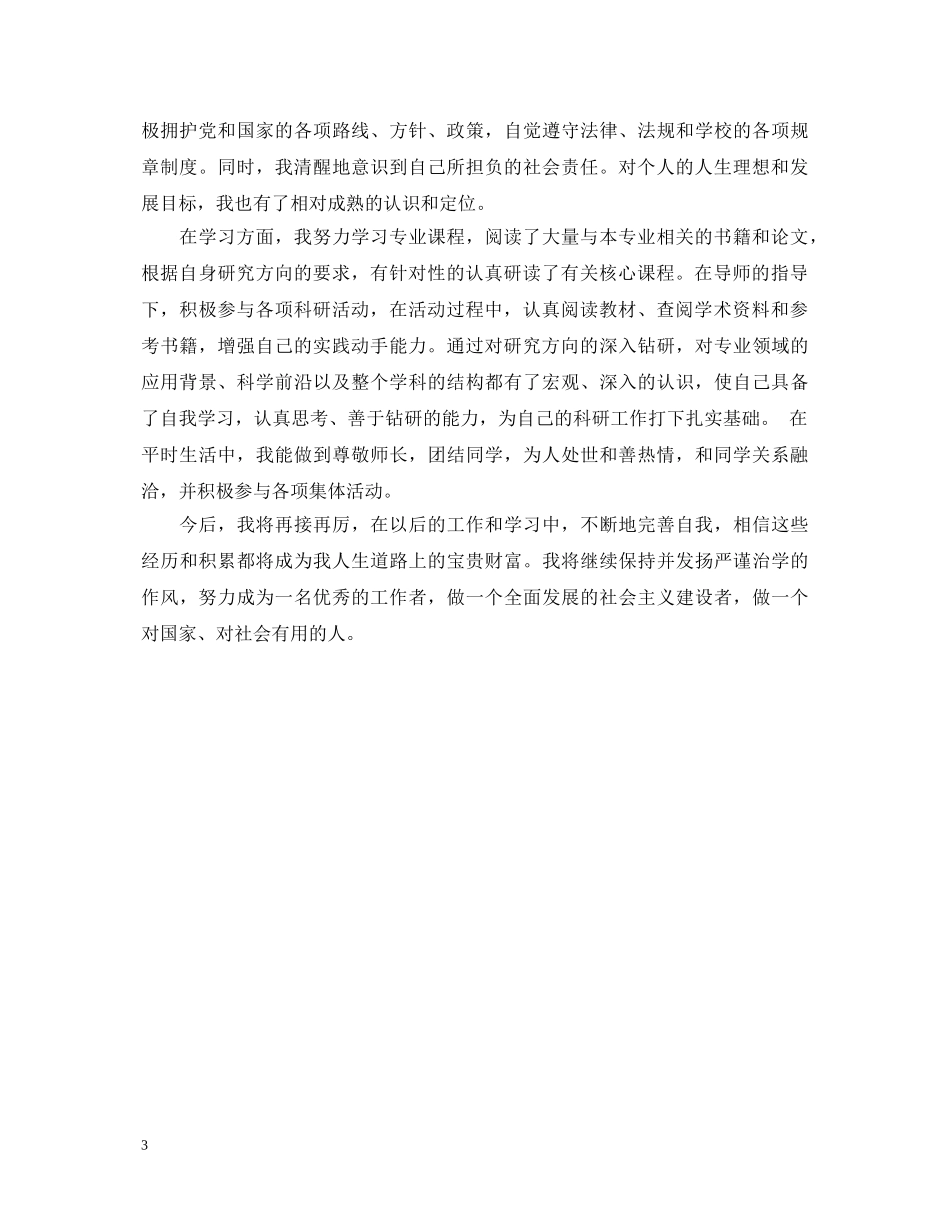 极拥护党和国家的各项路线、方针、政策，自觉遵守法律、法规和学校的各项规章制度。同时，我清醒地意识到自己所担负的社会责任。对个人的人生理想和发展目标，我也有了相对成熟的认识和定位。

在学习方面，我努力学习专业课程，阅读了大量与本专业相关的书籍和论文，根据自身研究方向的要求，有针对性的认真研读了有关核心课程。在导师的指导下，积极参与各项科研活动，在活动过程中，认真阅读教材、查阅学术资料和参考书籍，增强自己的实践动手能力。通过对研究方向的深入钻研，对专业领域的应用背景、科学前沿以及整个学科的结构都有了宏观、深入的认识，使自己具备了自我学习，认真思考、善于钻研的能力，为自己的科研工作打下扎实基础。 在平时生活中，我能做到尊敬师长，团结同学，为人处世和善热情，和同学关系融洽，并积极参与各项集体活动。

今后，我将再接再厉，在以后的工作和学习中，不断地完善自我，相信这些经历和积累都将成为我人生道路上的宝贵财富。我将继续保持并发扬严谨治学的作风，努力成为一名优秀的工作者，做一个全面发展的社会主义建设者，做一个对国家、对社会有用的人。

3